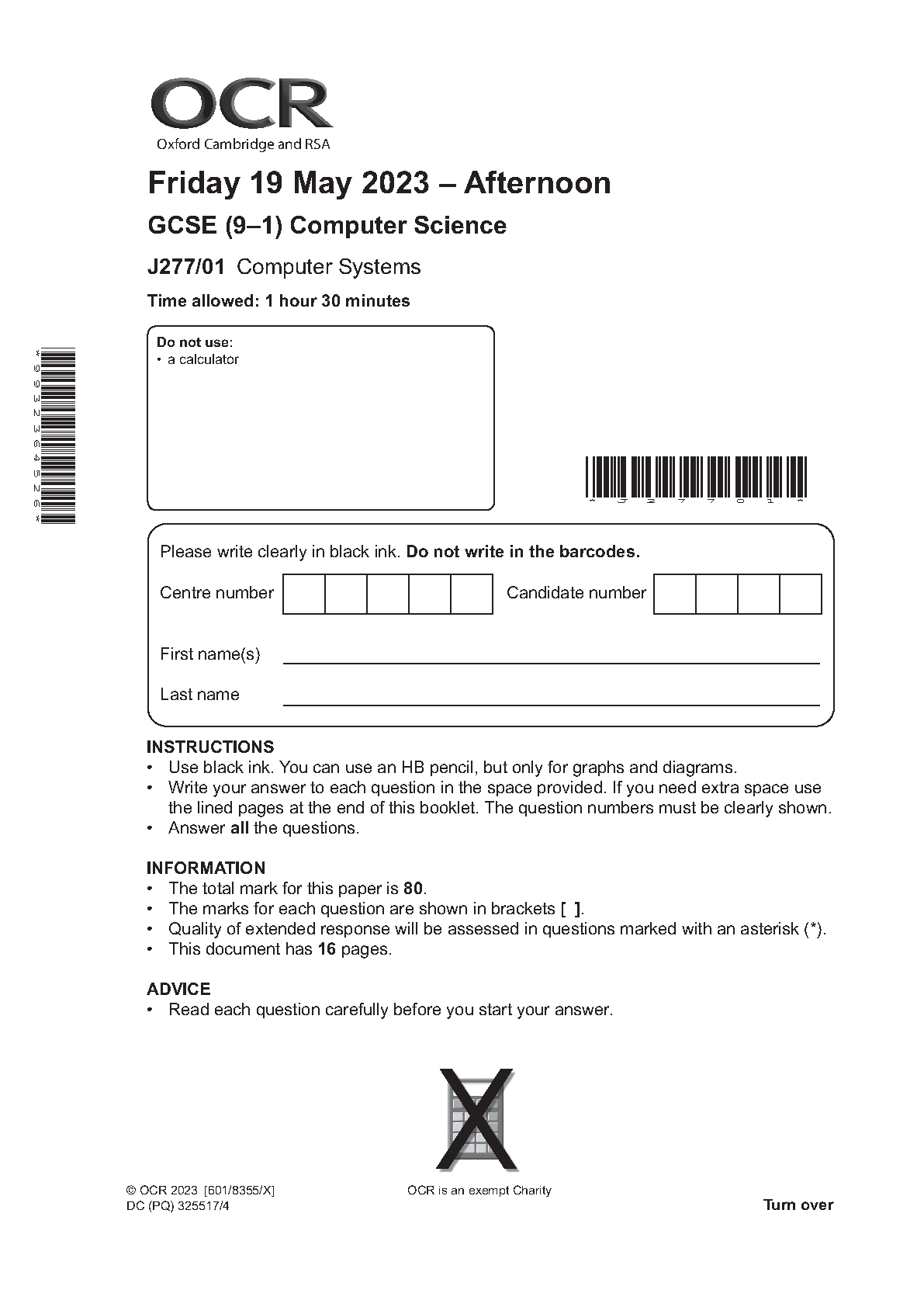 OCR
Oxford Cambridge and RSA

Friday 19 May 2023 – Afternoon

GCSE (9–1) Computer Science

J277/01 Computer Systems

Time allowed: 1 hour 30 minutes

Do not use:
• a calculator

* 9 9 3 2 3 6 4 5 2 6 *

* J 2 7 7 0 1 *

Please write clearly in black ink. Do not write in the barcodes.

Centre number

Candidate number

First name(s)

Last name

INSTRUCTIONS
• Use black ink. You can use an HB pencil, but only for graphs and diagrams.
• Write your answer to each question in the space provided. If you need extra space use the lined pages at the end of this booklet. The question numbers must be clearly shown.
• Answer all the questions.

INFORMATION
• The total mark for this paper is 80.
• The marks for each question are shown in brackets [ ].
• Quality of extended response will be assessed in questions marked with an asterisk (*).
• This document has 16 pages.

ADVICE
• Read each question carefully before you start your answer.

© OCR 2023 [601/8355/X]
DC (PQ) 325517/4

OCR is an exempt Charity

Turn over